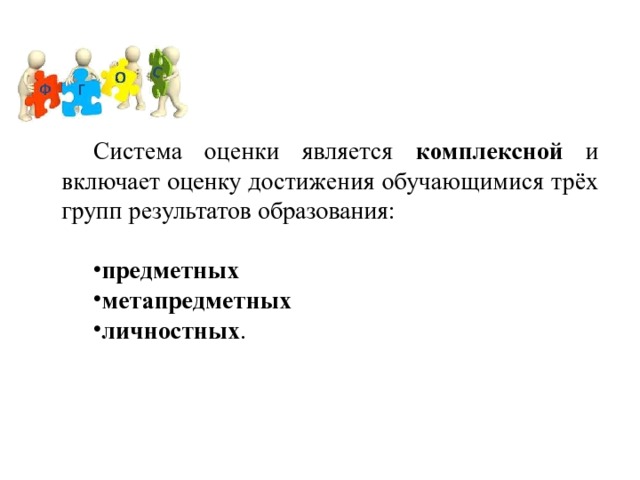 Ф Г О С

Система оценки является комплексной и включает оценку достижения обучающимися трёх групп результатов образования:

•предметных
•метапредметных
•личностных.